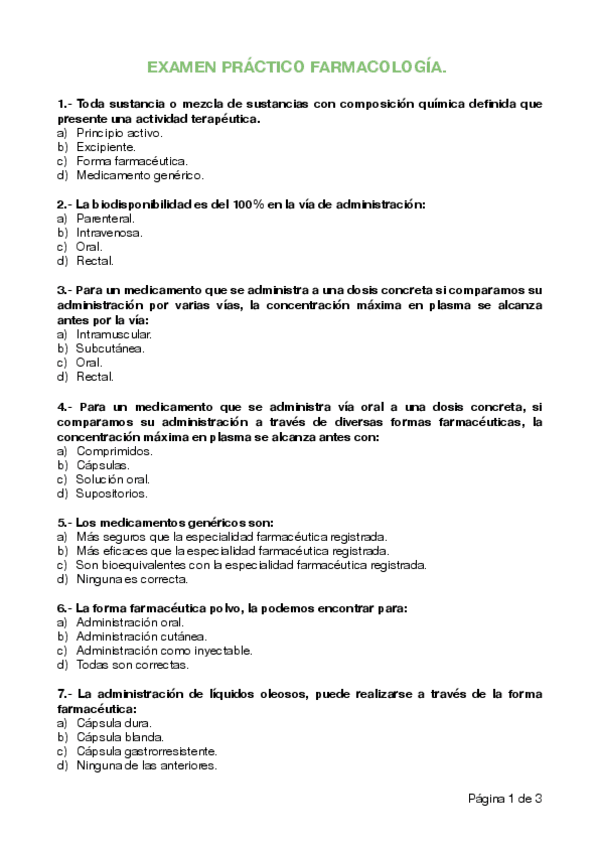 EXAMEN PRÁCTICO FARMACOLOGÍA.

1.- Toda sustancia o mezcla de sustancias con composición química definida que presente una actividad terapéutica.
a) Principio activo.
b) Excipiente.
c) Forma farmacéutica.
d) Medicamento genérico.

2.- La biodisponibilidad es del 100% en la vía de administración:
a) Parenteral.
b) Intravenosa.
c) Oral.
d) Rectal.

3.- Para un medicamento que se administra a una dosis concreta si comparamos su administración por varias vías, la concentración máxima en plasma se alcanza antes por la vía:
a) Intramuscular.
b) Subcutánea.
c) Oral.
d) Rectal.

4.- Para un medicamento que se administra vía oral a una dosis concreta, si comparamos su administración a través de diversas formas farmacéuticas, la concentración máxima en plasma se alcanza antes con:
a) Comprimidos.
b) Cápsulas.
c) Solución oral.
d) Supositorios.

5.- Los medicamentos genéricos son:
a) Más seguros que la especialidad farmacéutica registrada.
b) Más eficaces que la especialidad farmacéutica registrada.
c) Son bioequivalentes con la especialidad farmacéutica registrada.
d) Ninguna es correcta.

6.- La forma farmacéutica polvo, la podemos encontrar para:
a) Administración oral.
b) Administración cutánea.
c) Administración como inyectable.
d) Todas son correctas.

7.- La administración de líquidos oleosos, puede realizarse a través de la forma farmacéutica:
a) Cápsula dura.
b) Cápsula blanda.
c) Cápsula gastrorresistente.
d) Ninguna de las anteriores.

Página 1 de 3